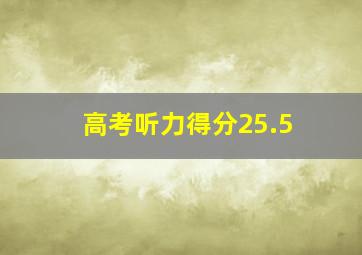 高考听力得分25.5